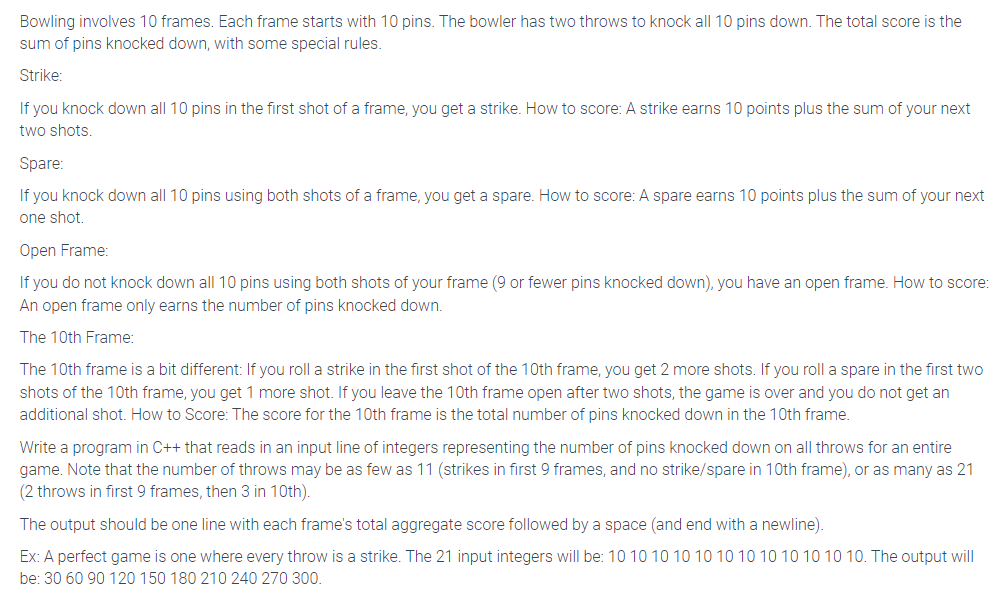 Bowling involves 10 frames. Each frame starts with 10 pins. The bowler has two throws to knock all 10 pins down. The total score is the sum of pins knocked down, with some special rules.

Strike:

If you knock down all 10 pins in the first shot of a frame, you get a strike. How to score: A strike earns 10 points plus the sum of your next two shots.

Spare:

If you knock down all 10 pins using both shots of a frame, you get a spare. How to score: A spare earns 10 points plus the sum of your next one shot.

Open Frame:

If you do not knock down all 10 pins using both shots of your frame (9 or fewer pins knocked down), you have an open frame. How to score: An open frame only earns the number of pins knocked down.

The 10th Frame:

The 10th frame is a bit different: If you roll a strike in the first shot of the 10th frame, you get 2 more shots. If you roll a spare in the first two shots of the 10th frame, you get 1 more shot. If you leave the 10th frame open after two shots, the game is over and you do not get an additional shot. How to Score: The score for the 10th frame is the total number of pins knocked down in the 10th frame.

Write a program in C++ that reads in an input line of integers representing the number of pins knocked down on all throws for an entire game. Note that the number of throws may be as few as 11 (strikes in first 9 frames, and no strike/spare in 10th frame), or as many as 21 (2 throws in first 9 frames, then 3 in 10th).

The output should be one line with each frame's total aggregate score followed by a space (and end with a newline).

Ex: A perfect game is one where every throw is a strike. The 21 input integers will be: 10 10 10 10 10 10 10 10 10 10 10 10. The output will be: 30 60 90 120 150 180 210 240 270 300.